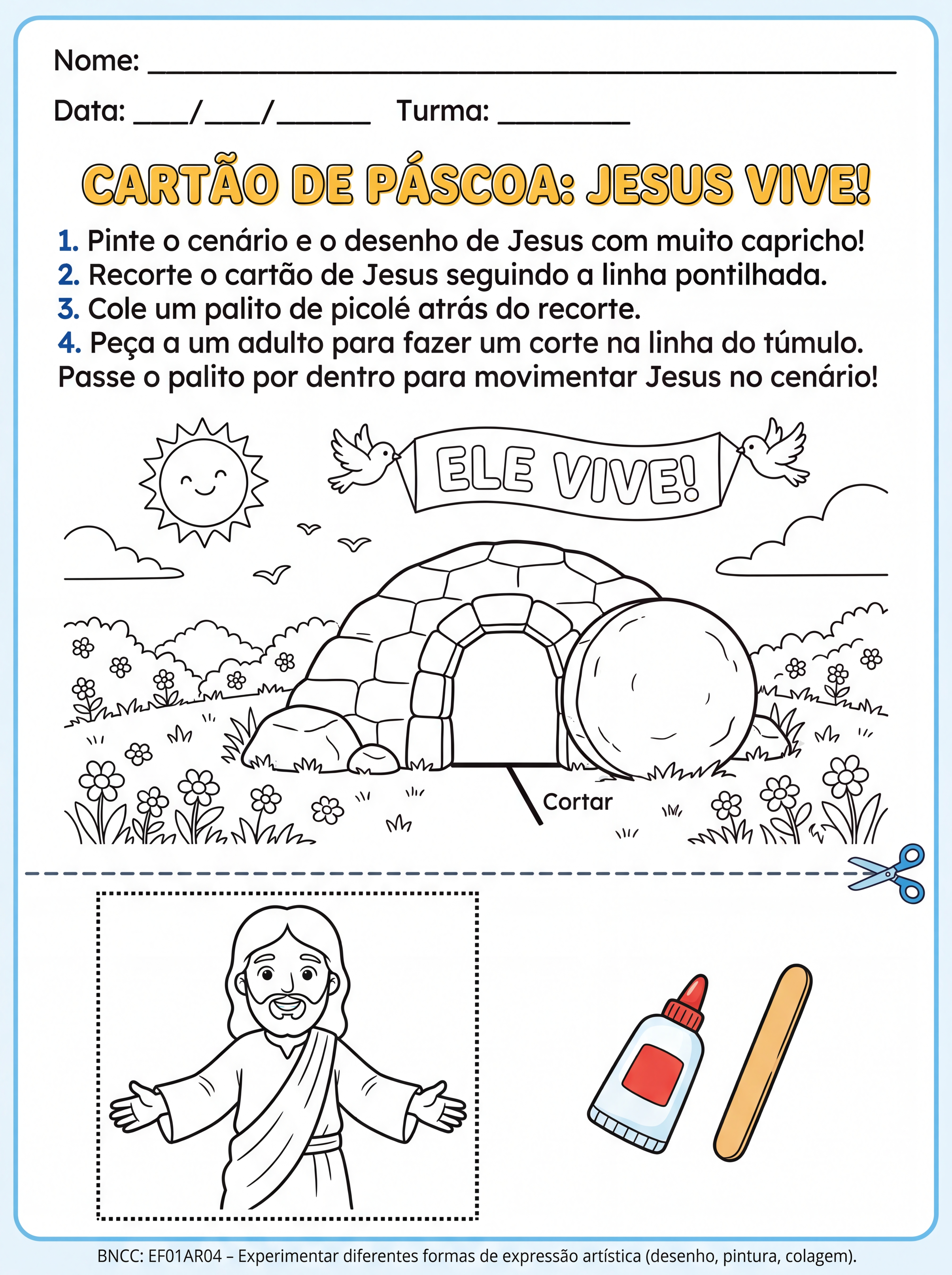 Nome: ____

Data: ____/____/____ Turma: ____

CARTÃO DE PÁSCOA: JESUS VIVE!

1. Pinte o cenário e o desenho de Jesus com muito capricho!
2. Recorte o cartão de Jesus seguindo a linha pontilhada.
3. Cole um palito de picolé atrás do recorte.
4. Peça a um adulto para fazer um corte na linha do túmulo.
Passe o palito por dentro para movimentar Jesus no cenário!

ELE VIVE!

Cortar

BNCC: EF01AR04 – Experimentar diferentes formas de expressão artística (desenho, pintura, colagem).